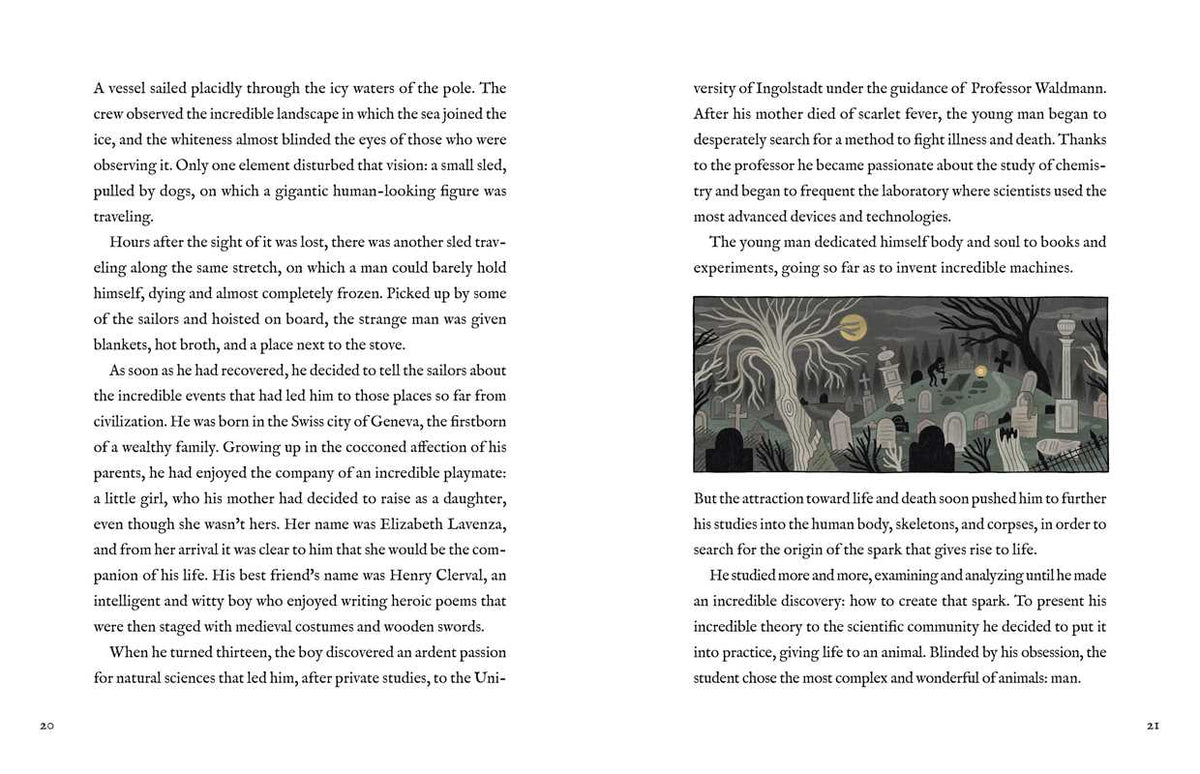 A vessel sailed placidly through the icy waters of the pole. The crew observed the incredible landscape in which the sea joined the ice, and the whiteness almost blinded the eyes of those who were observing it. Only one element disturbed that vision: a small sled, pulled by dogs, on which a gigantic human-looking figure was traveling.

Hours after the sight of it was lost, there was another sled traveling along the same stretch, on which a man could barely hold himself, dying and almost completely frozen. Picked up by some of the sailors and hoisted on board, the strange man was given blankets, hot broth, and a place next to the stove.

As soon as he had recovered, he decided to tell the sailors about the incredible events that had led him to those places so far from civilization. He was born in the Swiss city of Geneva, the firstborn of a wealthy family. Growing up in the cocconed affection of his parents, he had enjoyed the company of an incredible playmate: a little girl, who his mother had decided to raise as a daughter, even though she wasn't hers. Her name was Elizabeth Lavenza, and from her arrival it was clear to him that she would be the companion of his life. His best friend's name was Henry Clerval, an intelligent and witty boy who enjoyed writing heroic poems that were then staged with medieval costumes and wooden swords.

When he turned thirteen, the boy discovered an ardent passion for natural sciences that led him, after private studies, to the University of Ingolstadt under the guidance of Professor Waldmann. After his mother died of scarlet fever, the young man began to desperately search for a method to fight illness and death. Thanks to the professor he became passionate about the study of chemistry and began to frequent the laboratory where scientists used the most advanced devices and technologies.

The young man dedicated himself body and soul to books and experiments, going so far as to invent incredible machines.

But the attraction toward life and death soon pushed him to further his studies into the human body, skeletons, and corpses, in order to search for the origin of the spark that gives rise to life.

He studied more and more, examining and analyzing until he made an incredible discovery: how to create that spark. To present his incredible theory to the scientific community he decided to put it into practice, giving life to an animal. Blinded by his obsession, the student chose the most complex and wonderful of animals: man.

20

21